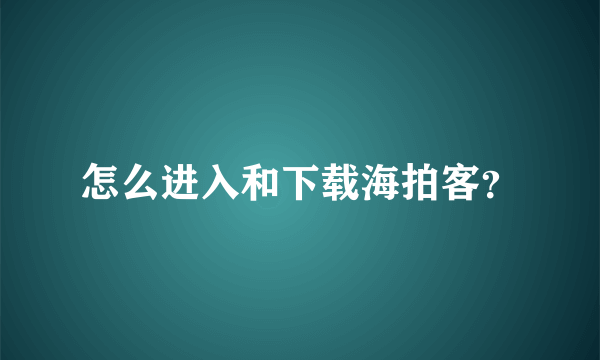 怎么进入和下载海拍客?